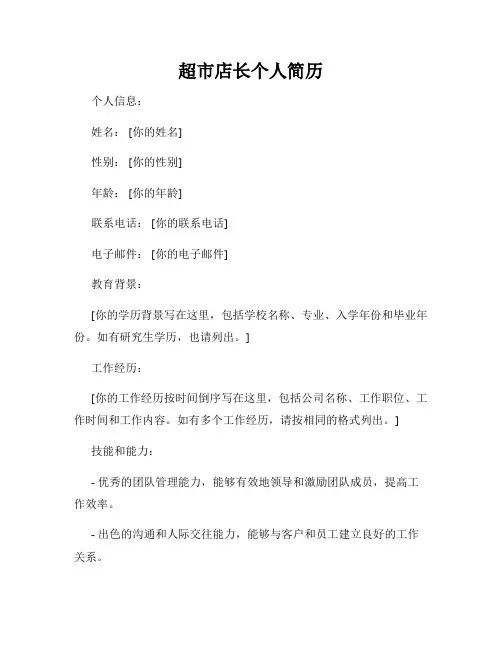 超市店长个人简历

个人信息：

姓名：[你的姓名]

性别：[你的性别]

年龄：[你的年龄]

联系电话：[你的联系电话]

电子邮件：[你的电子邮件]

教育背景：

[你的学历背景写在这里，包括学校名称、专业、入学年份和毕业年份。如有研究生学历，也请列出。]

工作经历：

[你的工作经历按时间倒序写在这里，包括公司名称、工作职位、工作时间和工作内容。如有多个工作经历，请按相同的格式列出。]

技能和能力：

- 优秀的团队管理能力，能够有效地领导和激励团队成员，提高工作效率。

- 出色的沟通和人际交往能力，能够与客户和员工建立良好的工作关系。